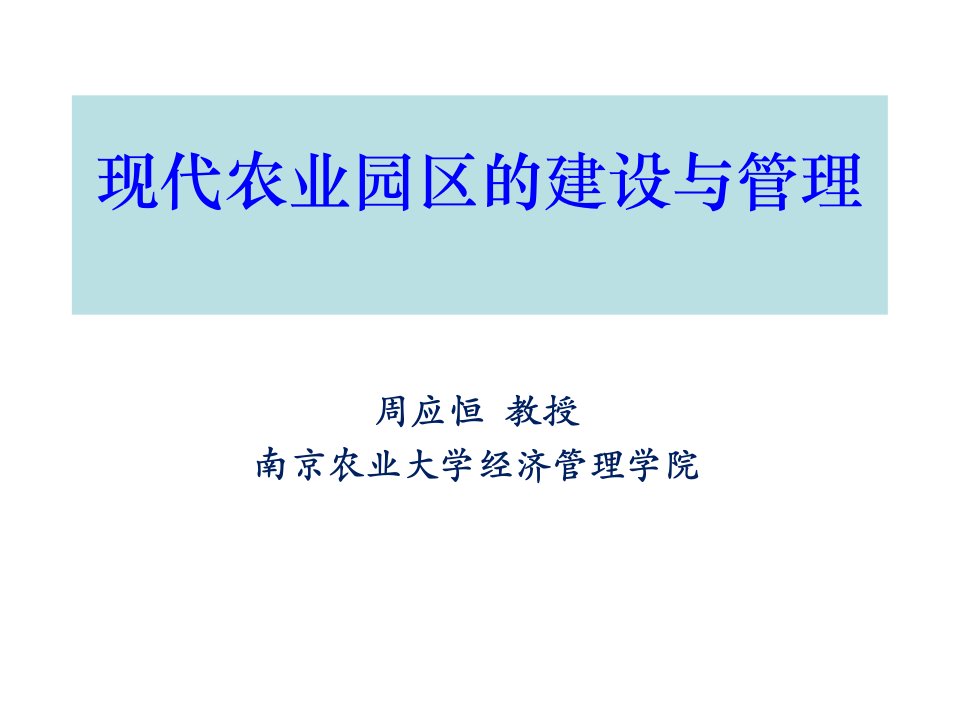 现代农业园区的建设与管理

周应恒 教授
南京农业大学经济管理学院